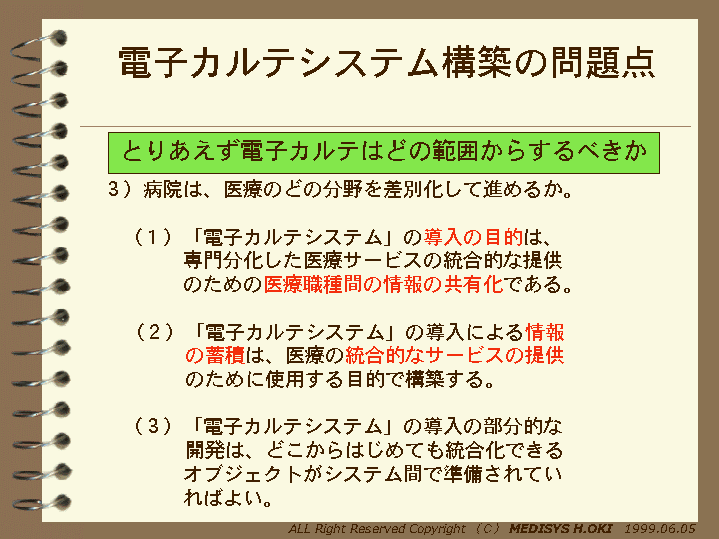 電子カルテシステム構築の問題点

とりあえず電子カルテはどの範囲からするべきか

3）病院は、医療のどの分野を差別化して進めるか。

（1）「電子カルテシステム」の導入の目的は、専門分化した医療サービスの統合的な提供のための医療職種間の情報の共有化である。

（2）「電子カルテシステム」の導入による情報の蓄積は、医療の統合的なサービスの提供のために使用する目的で構築する。

（3）「電子カルテシステム」の導入の部分的な開発は、どこからはじめても統合化できるオブジェクトがシステム間で準備されていればよい。

ALL Right Reserved Copyright （C） MEDISYS H.OKI 1999.06.05